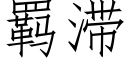 羁滞